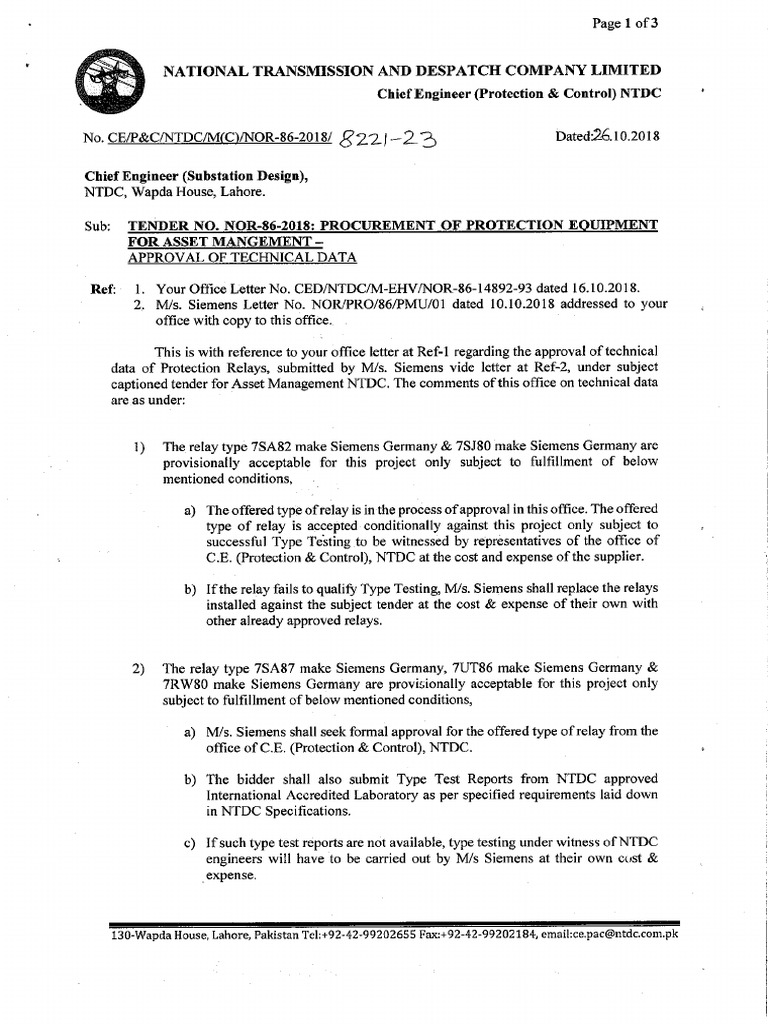 Page 1 of 3

NATIONAL TRANSMISSION AND DESPATCH COMPANY LIMITED

Chief Engineer (Protection & Control) NTDC

No. CE/P&C/NTDC/M(C)/NOR-86-2018/ 8221-23 Dated:26.10.2018

Chief Engineer (Substation Design),
NTDC, Wapda House, Lahore.

Sub: TENDER NO. NOR-86-2018: PROCUREMENT OF PROTECTION EQUIPMENT FOR ASSET MANGEMENT – APPROVAL OF TECHNICAL DATA

Ref: 1. Your Office Letter No. CED/NTDC/M-EHV/NOR-86-14892-93 dated 16.10.2018.
2. M/s. Siemens Letter No. NOR/PRO/86/PMU/01 dated 10.10.2018 addressed to your office with copy to this office.

This is with reference to your office letter at Ref-1 regarding the approval of technical data of Protection Relays, submitted by M/s. Siemens vide letter at Ref-2, under subject captioned tender for Asset Management NTDC. The comments of this office on technical data are as under:

1) The relay type 7SA82 make Siemens Germany & 7SJ80 make Siemens Germany are provisionally acceptable for this project only subject to fulfillment of below mentioned conditions,

a) The offered type of relay is in the process of approval in this office. The offered type of relay is accepted conditionally against this project only subject to successful Type Testing to be witnessed by representatives of the office of C.E. (Protection & Control), NTDC at the cost and expense of the supplier.

b) If the relay fails to qualify Type Testing, M/s. Siemens shall replace the relays installed against the subject tender at the cost & expense of their own with other already approved relays.

2) The relay type 7SA87 make Siemens Germany, 7UT86 make Siemens Germany & 7RW80 make Siemens Germany are provisionally acceptable for this project only subject to fulfillment of below mentioned conditions,

a) M/s. Siemens shall seek formal approval for the offered type of relay from the office of C.E. (Protection & Control), NTDC.

b) The bidder shall also submit Type Test Reports from NTDC approved International Accredited Laboratory as per specified requirements laid down in NTDC Specifications.

c) If such type test reports are not available, type testing under witness of NTDC engineers will have to be carried out by M/s Siemens at their own cost & expense.

130-Wapda House, Lahore, Pakistan Tel:+92-42-99202655 Fax:+92-42-99202184, email:ce.pac@ntdc.com.pk